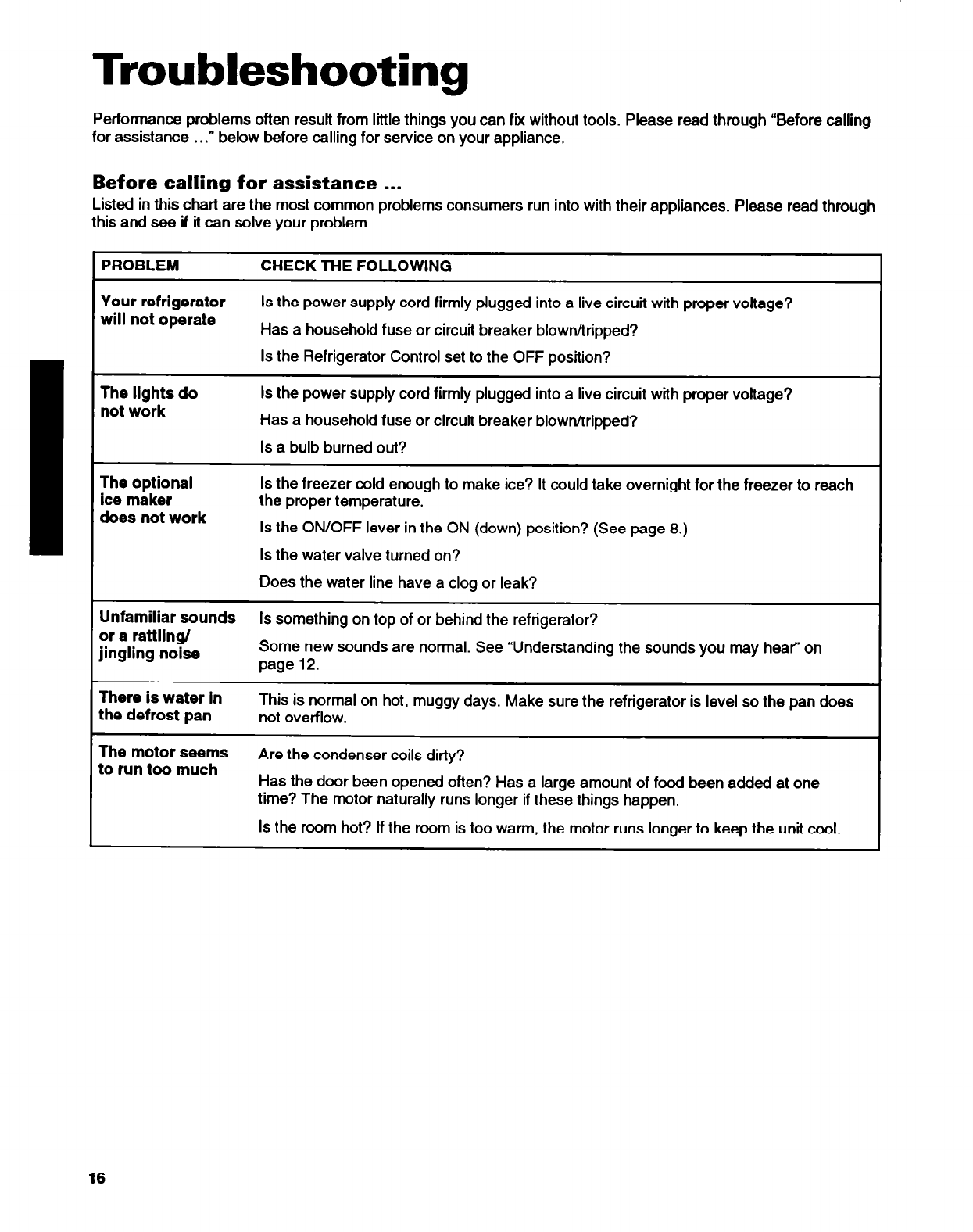 Troubleshooting

Performance problems often result from little things you can fix without tools. Please read through "Before calling for assistance ..." below before calling for service on your appliance.

Before calling for assistance ...

Listed in this chart are the most common problems consumers run into with their appliances. Please read through this and see if it can solve your problem.

| PROBLEM | CHECK THE FOLLOWING |
|---|---|
| Your refrigerator will not operate | Is the power supply cord firmly plugged into a live circuit with proper voltage? Has a household fuse or circuit breaker blown/tripped? Is the Refrigerator Control set to the OFF position? |
| The lights do not work | Is the power supply cord firmly plugged into a live circuit with proper voltage? Has a household fuse or circuit breaker blown/tripped? Is a bulb burned out? |
| The optional ice maker does not work | Is the freezer cold enough to make ice? It could take overnight for the freezer to reach the proper temperature. Is the ON/OFF lever in the ON (down) position? (See page 8.) Is the water valve turned on? Does the water line have a clog or leak? |
| Unfamiliar sounds or a rattling/ jingling noise | Is something on top of or behind the refrigerator? Some new sounds are normal. See "Understanding the sounds you may hear" on page 12. |
| There is water in the defrost pan | This is normal on hot, muggy days. Make sure the refrigerator is level so the pan does not overflow. |
| The motor seems to run too much | Are the condenser coils dirty? Has the door been opened often? Has a large amount of food been added at one time? The motor naturally runs longer if these things happen. Is the room hot? If the room is too warm, the motor runs longer to keep the unit cool. |

16